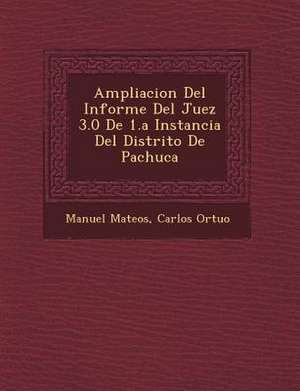 Ampliacion Del Informe Del Juez 3.0 De 1.a Instancia Del Distrito De Pachuca

Manuel Mateos, Carlos Ortuo